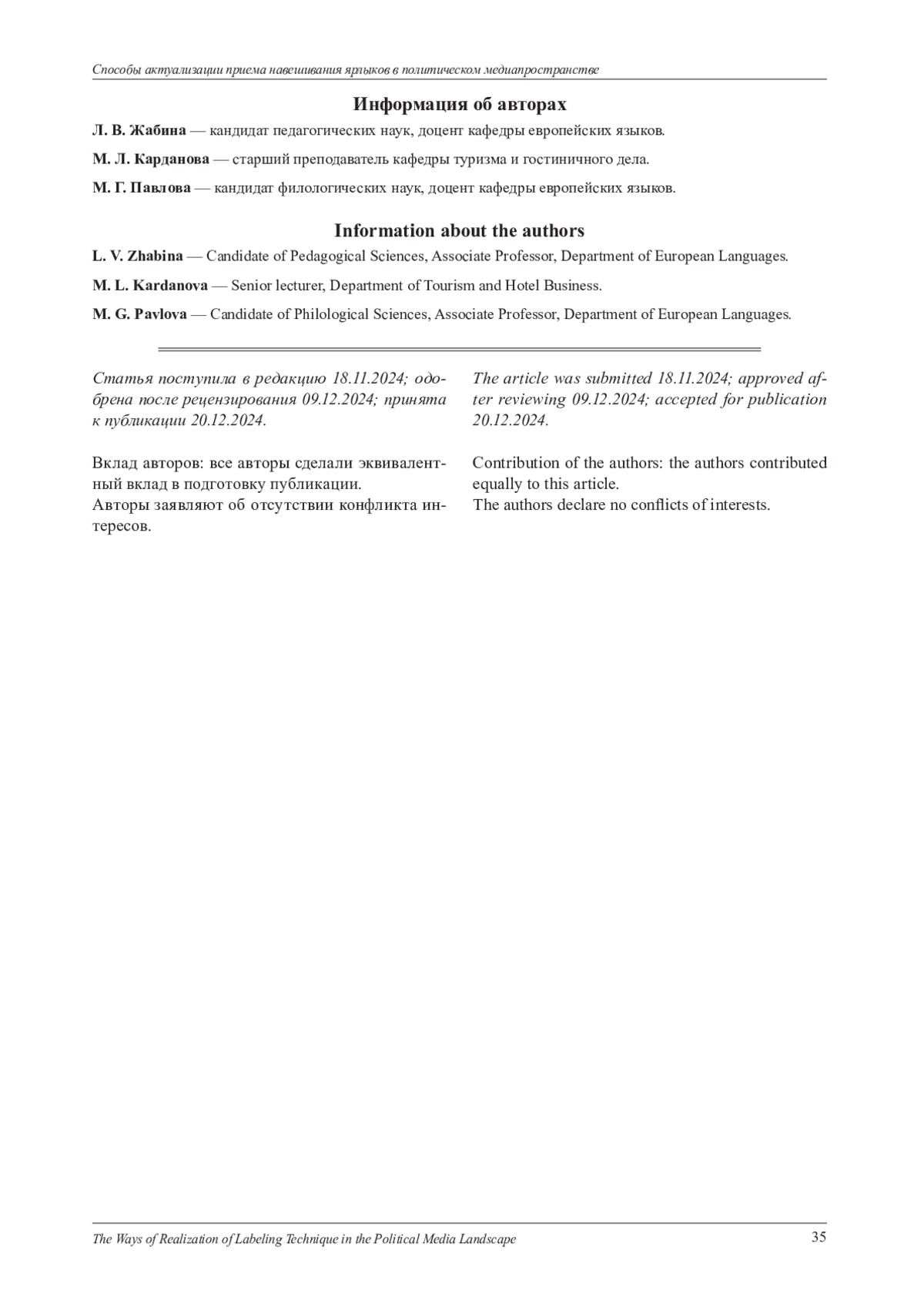 Способы актуализации приема навешивания ярлыков в политическом медиапространстве

Информация об авторах

Л. В. Жабина — кандидат педагогических наук, доцент кафедры европейских языков.

М. Л. Карданова — старший преподаватель кафедры туризма и гостиничного дела.

М. Г. Павлова — кандидат филологических наук, доцент кафедры европейских языков.

Information about the authors

L. V. Zhabina — Candidate of Pedagogical Sciences, Associate Professor, Department of European Languages.

M. L. Kardanova — Senior lecturer, Department of Tourism and Hotel Business.

M. G. Pavlova — Candidate of Philological Sciences, Associate Professor, Department of European Languages.

Статья поступила в редакцию 18.11.2024; одобрена после рецензирования 09.12.2024; принята к публикации 20.12.2024.

Вклад авторов: все авторы сделали эквивалентный вклад в подготовку публикации.
Авторы заявляют об отсутствии конфликта интересов.

The article was submitted 18.11.2024; approved after reviewing 09.12.2024; accepted for publication 20.12.2024.

Contribution of the authors: the authors contributed equally to this article.
The authors declare no conflicts of interests.

The Ways of Realization of Labeling Technique in the Political Media Landscape 35